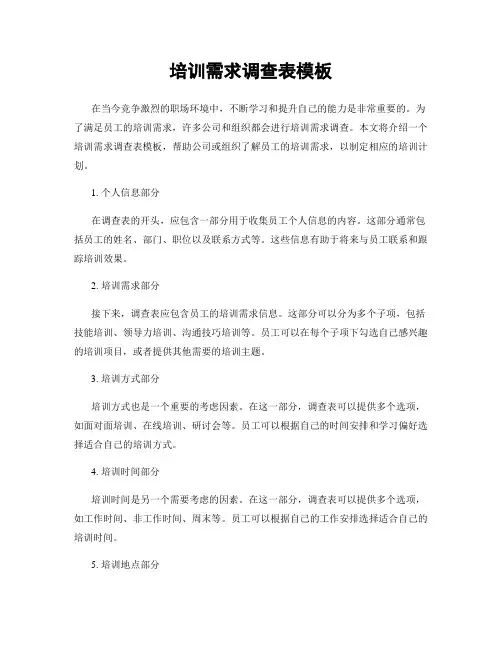 培训需求调查表模板

在当今竞争激烈的职场环境中，不断学习和提升自己的能力是非常重要的。为了满足员工的培训需求，许多公司和组织都会进行培训需求调查。本文将介绍一个培训需求调查表模板，帮助公司或组织了解员工的培训需求，以制定相应的培训计划。

1. 个人信息部分

在调查表的开头，应包含一部分用于收集员工个人信息的内容。这部分通常包括员工的姓名、部门、职位以及联系方式等。这些信息有助于将来与员工联系和跟踪培训效果。

2. 培训需求部分

接下来，调查表应包含员工的培训需求信息。这部分可以分为多个子项，包括技能培训、领导力培训、沟通技巧培训等。员工可以在每个子项下勾选自己感兴趣的培训项目，或者提供其他需要的培训主题。

3. 培训方式部分

培训方式也是一个重要的考虑因素。在这一部分，调查表可以提供多个选项，如面对面培训、在线培训、研讨会等。员工可以根据自己的时间安排和学习偏好选择适合自己的培训方式。

4. 培训时间部分

培训时间是另一个需要考虑的因素。在这一部分，调查表可以提供多个选项，如工作时间、非工作时间、周末等。员工可以根据自己的工作安排选择适合自己的培训时间。

5. 培训地点部分